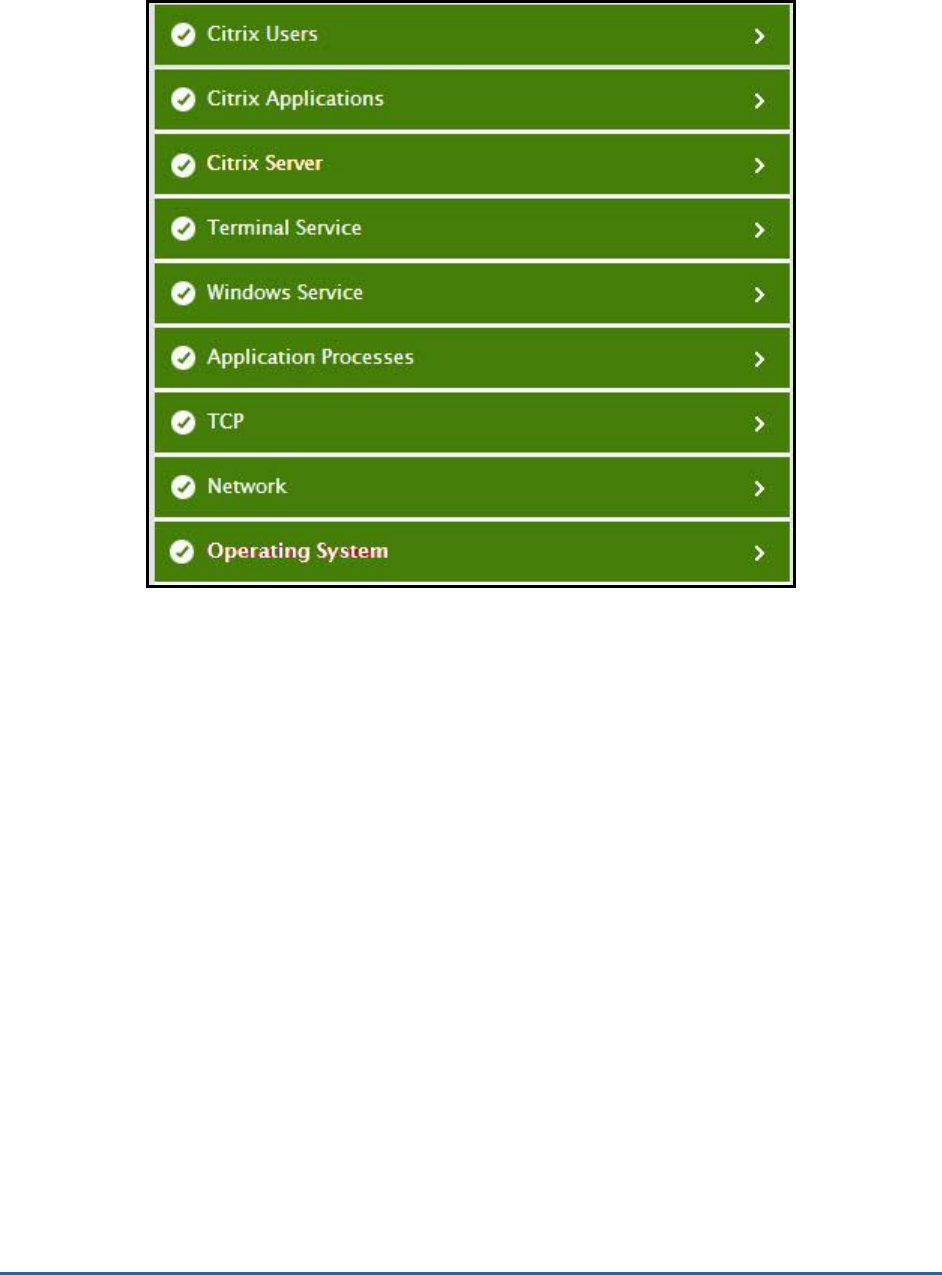 Citrix Users

Citrix Applications

Citrix Server

Terminal Service

Windows Service

Application Processes

TCP

Network

Operating System